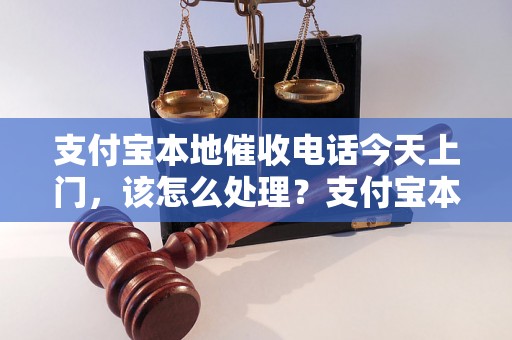 支付宝本地催收电话今天上门，该怎么处理？支付宝本